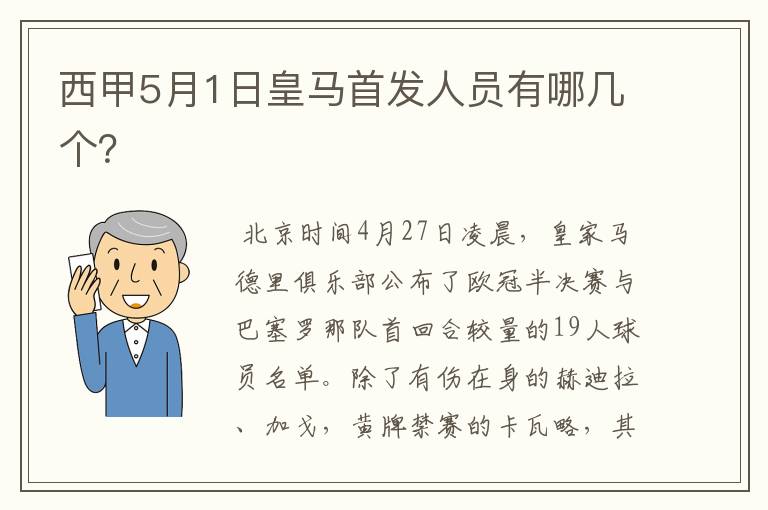 西甲5月1日皇马首发人员有哪几个?

北京时间4月27日凌晨，皇家马德里俱乐部公布了欧冠半决赛与巴塞罗那队首回合较量的19人球员名单。除了有伤在身的赫迪拉、加戈，黄牌禁赛的卡瓦略，其